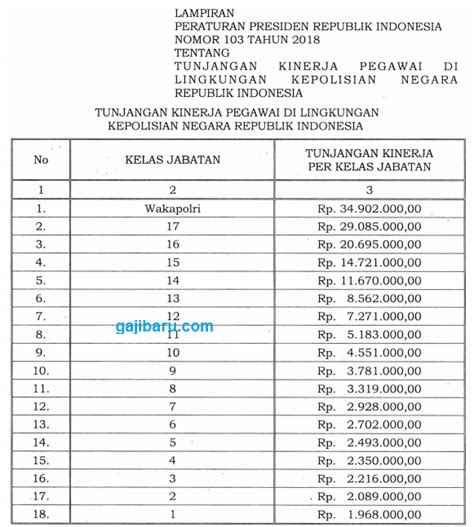 LAMPIRAN
PERATURAN PRESIDEN REPUBLIK INDONESIA
NOMOR 103 TAHUN 2018
TENTANG
TUNJANGAN KINERJA PEGAWAI DI LINGKUNGAN KEPOLISIAN NEGARA REPUBLIK INDONESIA

TUNJANGAN KINERJA PEGAWAI DI LINGKUNGAN KEPOLISIAN NEGARA REPUBLIK INDONESIA

| No | KELAS JABATAN | TUNJANGAN KINERJA PER KELAS JABATAN |
|---|---|---|
| 1 | 2 | 3 |
| 1. | Wakapolri | Rp. 34.902.000,00 |
| 2. | 17 | Rp. 29.085.000,00 |
| 3. | 16 | Rp. 20.695.000,00 |
| 4. | 15 | Rp. 14.721.000,00 |
| 5. | 14 | Rp. 11.670.000,00 |
| 6. | 13 | Rp. 8.562.000,00 |
| 7. | 12 | Rp. 7.271.000,00 |
| 8. | 11 | Rp. 5.183.000,00 |
| 9. | 10 | Rp. 4.551.000,00 |
| 10. | 9 | Rp. 3.781.000,00 |
| 11. | 8 | Rp. 3.319.000,00 |
| 12. | 7 | Rp. 2.928.000,00 |
| 13. | 6 | Rp. 2.702.000,00 |
| 14. | 5 | Rp. 2.493.000,00 |
| 15. | 4 | Rp. 2.350.000,00 |
| 16. | 3 | Rp. 2.216.000,00 |
| 17. | 2 | Rp. 2.089.000,00 |
| 18. | 1 | Rp. 1.968.000,00 |

gajibaru.com